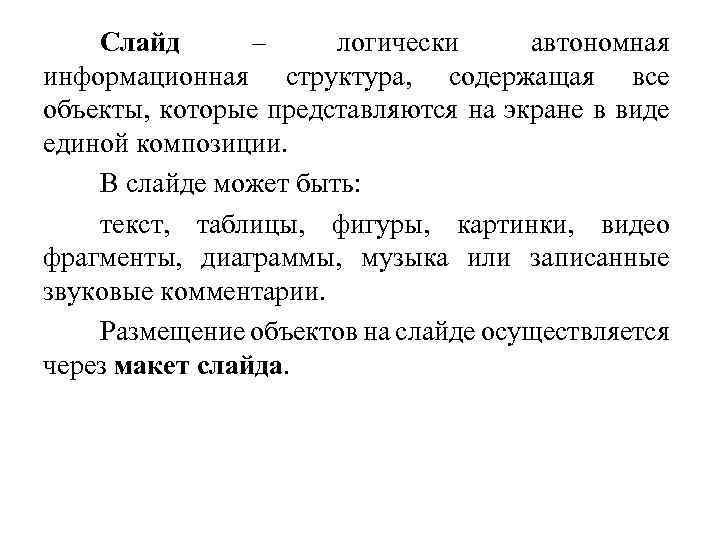 Слайд – логически автономная информационная структура, содержащая все объекты, которые представляются на экране в виде единой композиции.

В слайде может быть:

текст, таблицы, фигуры, картинки, видео фрагменты, диаграммы, музыка или записанные звуковые комментарии.

Размещение объектов на слайде осуществляется через макет слайда.